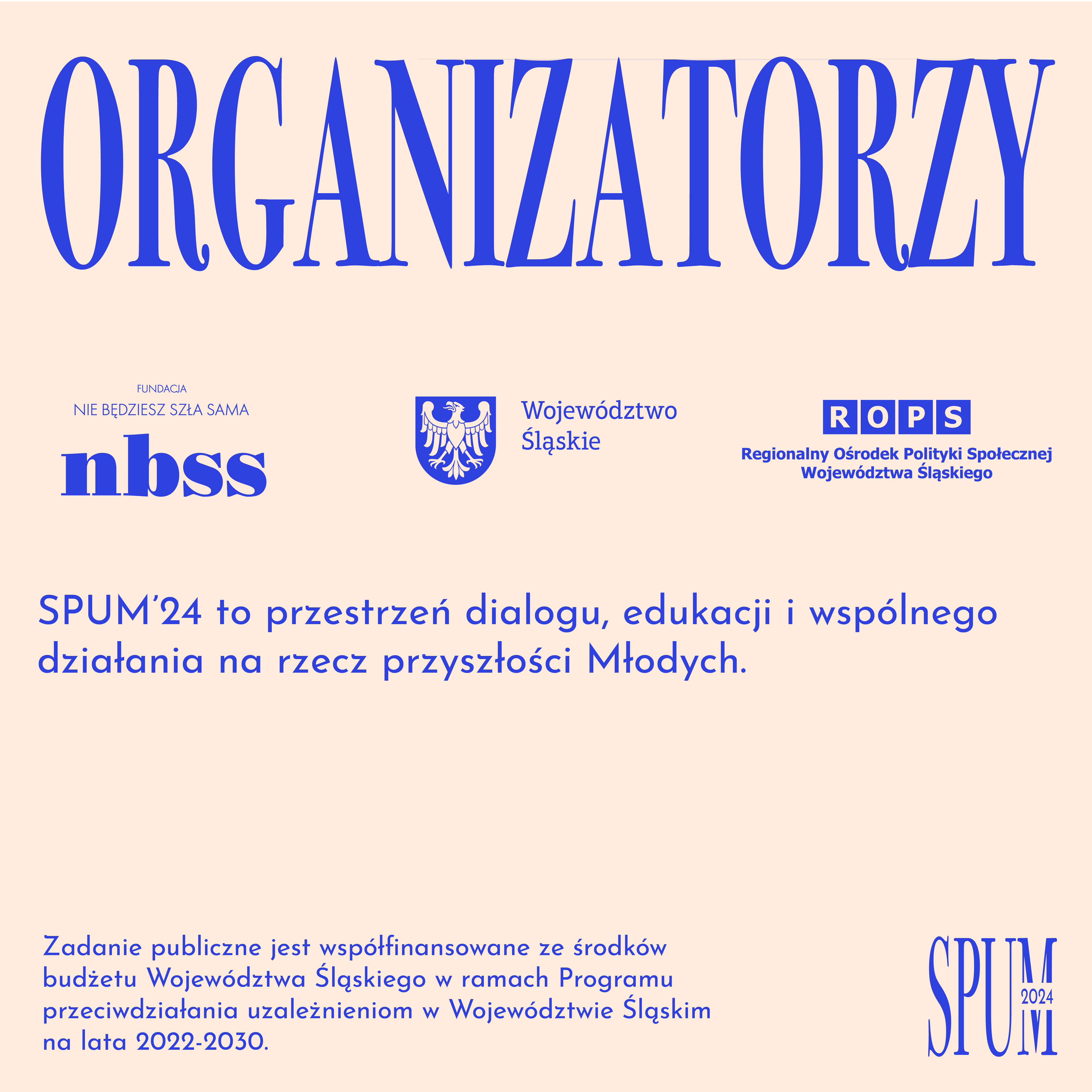 ORGANIZATORZY

FUNDACJA
NIE BĘDZIESZ SZŁA SAMA
nbss

Województwo Śląskie

ROPS
Regionalny Ośrodek Polityki Społecznej Województwa Śląskiego

SPUM'24 to przestrzeń dialogu, edukacji i wspólnego działania na rzecz przyszłości Młodych.

Zadanie publiczne jest współfinansowane ze środków budżetu Województwa Śląskiego w ramach Programu przeciwdziałania uzależnieniom w Województwie Śląskim na lata 2022-2030.

SPUM 2024